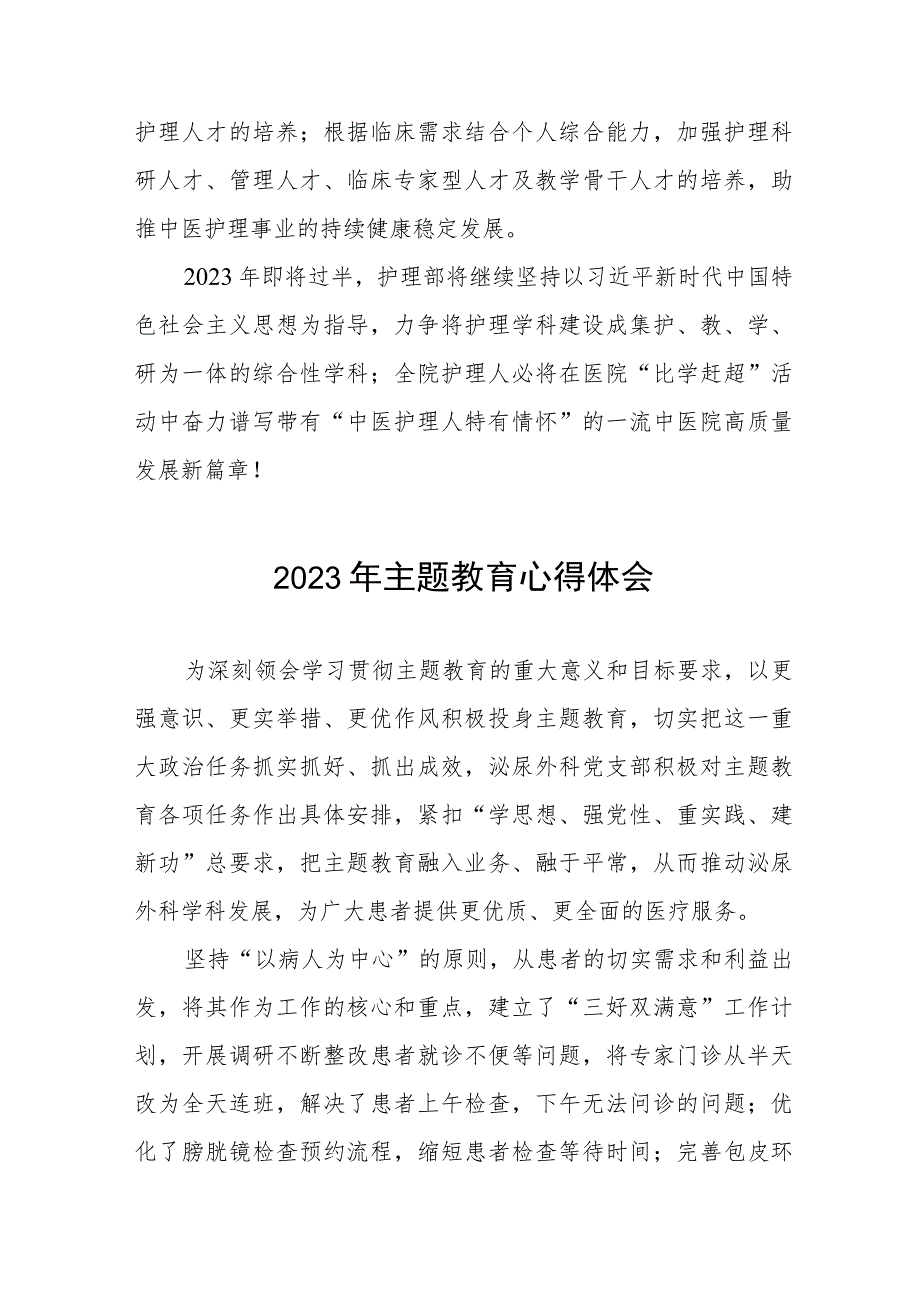 护理人才的培养；根据临床需求结合个人综合能力，加强护理科研人才、管理人才、临床专家型人才及教学骨干人才的培养，助推中医护理事业的持续健康稳定发展。

2023年即将过半，护理部将继续坚持以习近平新时代中国特色社会主义思想为指导，力争将护理学科建设成集护、教、学、研为一体的综合性学科；全院护理人必将在医院“比学赶超”活动中奋力谱写带有“中医护理人特有情怀”的一流中医院高质量发展新篇章！

2023年主题教育心得体会

为深刻领会学习贯彻主题教育的重大意义和目标要求，以更强意识、更实举措、更优作风积极投身主题教育，切实把这一重大政治任务抓实抓好、抓出成效，泌尿外科党支部积极对主题教育各项任务作出具体安排，紧扣“学思想、强党性、重实践、建新功”总要求，把主题教育融入业务、融于平常，从而推动泌尿外科学科发展，为广大患者提供更优质、更全面的医疗服务。

坚持“以病人为中心”的原则，从患者的切实需求和利益出发，将其作为工作的核心和重点，建立了“三好双满意”工作计划，开展调研不断整改患者就诊不便等问题，将专家门诊从半天改为全天连班，解决了患者上午检查，下午无法问诊的问题；优化了膀胱镜检查预约流程，缩短患者检查等待时间；完善包皮环